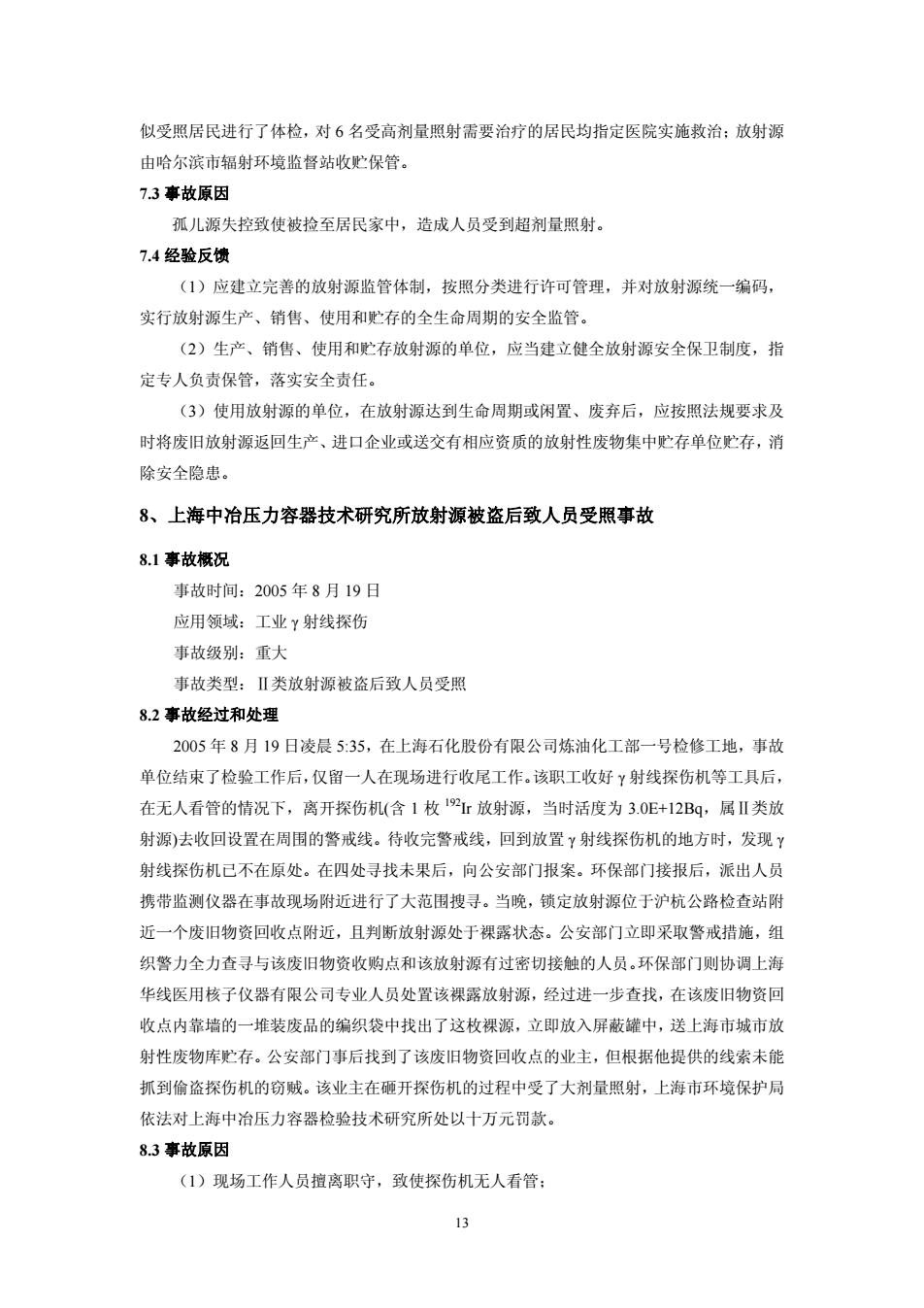 似受照居民进行了体检，对 6 名受高剂量照射需要治疗的居民均指定医院实施救治；放射源由哈尔滨市辐射环境监督站收贮保管。

7.3 事故原因

孤儿源失控致使被捡至居民家中，造成人员受到超剂量照射。

7.4 经验反馈

（1）应建立完善的放射源监管体制，按照分类进行许可管理，并对放射源统一编码，实行放射源生产、销售、使用和贮存的全生命周期的安全监管。

（2）生产、销售、使用和贮存放射源的单位，应当建立健全放射源安全保卫制度，指定专人负责保管，落实安全责任。

（3）使用放射源的单位，在放射源达到生命周期或闲置、废弃后，应按照法规要求及时将废旧放射源返回生产、进口企业或送交有相应资质的放射性废物集中贮存单位贮存，消除安全隐患。

8、上海中冶压力容器技术研究所放射源被盗后致人员受照事故

8.1 事故概况

事故时间：2005 年 8 月 19 日

应用领域：工业 γ 射线探伤

事故级别：重大

事故类型：Ⅱ类放射源被盗后致人员受照

8.2 事故经过和处理

2005 年 8 月 19 日凌晨 5:35，在上海石化股份有限公司炼油化工部一号检修工地，事故单位结束了检验工作后，仅留一人在现场进行收尾工作。该职工收好 γ 射线探伤机等工具后，在无人看管的情况下，离开探伤机(含 1 枚 $^{192}$Ir 放射源，当时活度为 3.0E+12Bq，属Ⅱ类放射源)去收回设置在周围的警戒线。待收完警戒线，回到放置 γ 射线探伤机的地方时，发现 γ 射线探伤机已不在原处。在四处寻找未果后，向公安部门报案。环保部门接报后，派出人员携带监测仪器在事故现场附近进行了大范围搜寻。当晚，锁定放射源位于沪杭公路检查站附近一个废旧物资回收点附近，且判断放射源处于裸露状态。公安部门立即采取警戒措施，组织警力全力查寻与该废旧物资收购点和该放射源有过密切接触的人员。环保部门则协调上海华线医用核子仪器有限公司专业人员处置该裸露放射源，经过进一步查找，在该废旧物资回收点内靠墙的一堆装废品的编织袋中找出了这枚裸源，立即放入屏蔽罐中，送上海市城市放射性废物库贮存。公安部门事后找到了该废旧物资回收点的业主，但根据他提供的线索未能抓到偷盗探伤机的窃贼。该业主在砸开探伤机的过程中受了大剂量照射，上海市环境保护局依法对上海中冶压力容器检验技术研究所处以十万元罚款。

8.3 事故原因

（1）现场工作人员擅离职守，致使探伤机无人看管；

13